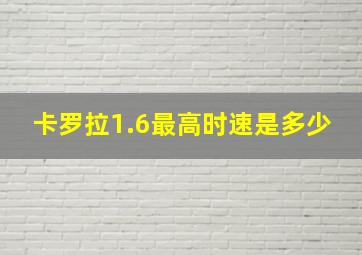 卡罗拉1.6最高时速是多少